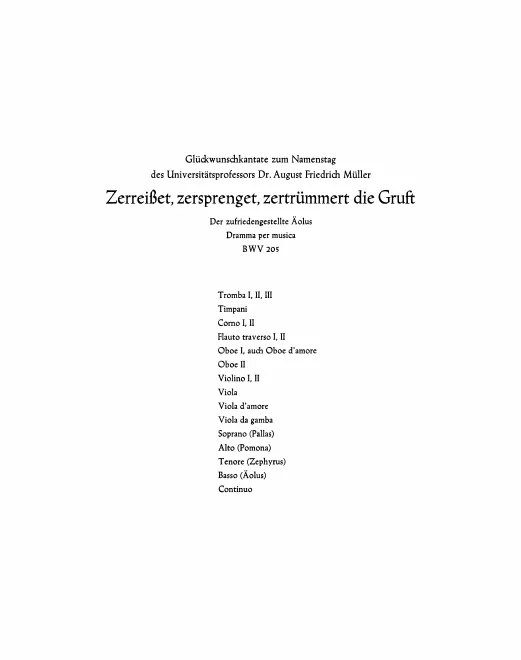 Glückwunschkantate zum Namenstag
des Universitätsprofessors Dr. August Friedrich Müller

Zerreißet, zersprenget, zertrümmert die Gruft

Der zufriedengestellte Äolus
Dramma per musica
BWV 205

Tromba I, II, III
Timpani
Corno I, II
Flauto traverso I, II
Oboe I, auch Oboe d'amore
Oboe II
Violino I, II
Viola
Viola d'amore
Viola da gamba
Soprano (Pallas)
Alto (Pomona)
Tenore (Zephyrus)
Basso (Äolus)
Continuo